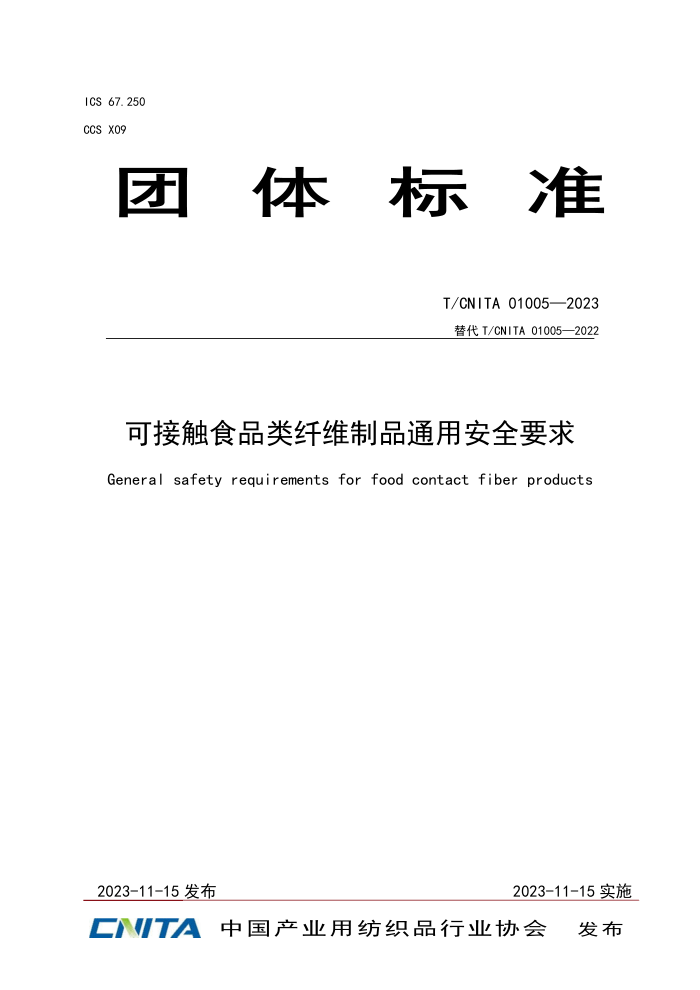 ICS 67.250

CCS X09

团 体 标 准

T/CNITA 01005—2023

替代 T/CNITA 01005—2022

可接触食品类纤维制品通用安全要求

General safety requirements for food contact fiber products

2023-11-15 发布

2023-11-15 实施

CNITA 中国产业用纺织品行业协会 发布